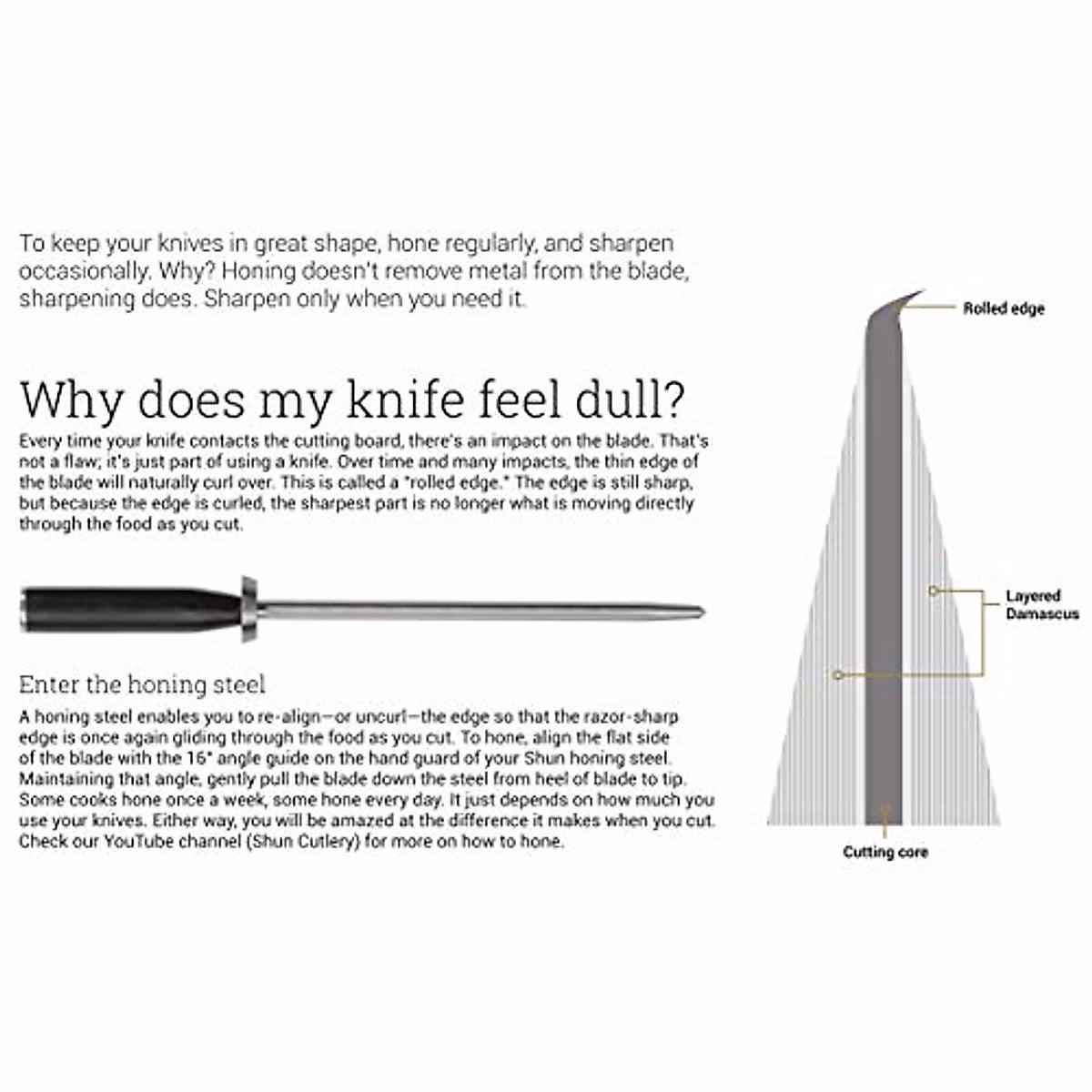 To keep your knives in great shape, hone regularly, and sharpen occasionally. Why? Honing doesn't remove metal from the blade, sharpening does. Sharpen only when you need it.

Why does my knife feel dull?

Every time your knife contacts the cutting board, there's an impact on the blade. That's not a flaw; it's just part of using a knife. Over time and many impacts, the thin edge of the blade will naturally curl over. This is called a "rolled edge." The edge is still sharp, but because the edge is curled, the sharpest part is no longer what is moving directly through the food as you cut.

Enter the honing steel

A honing steel enables you to re-align—or uncurl—the edge so that the razor-sharp edge is once again gliding through the food as you cut. To hone, align the flat side of the blade with the 16° angle guide on the hand guard of your Shun honing steel. Maintaining that angle, gently pull the blade down the steel from heel of blade to tip. Some cooks hone once a week, some hone every day. It just depends on how much you use your knives. Either way, you will be amazed at the difference it makes when you cut. Check our YouTube channel (Shun Cutlery) for more on how to hone.

Rolled edge

Layered Damascus

Cutting core